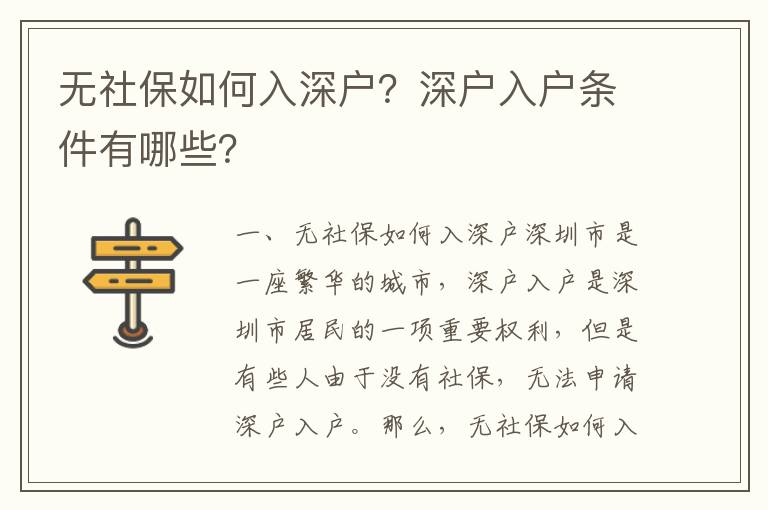 无社保如何入深户？深户入户条件有哪些?

一、无社保如何入深户深圳市是一座繁华的城市，深户入户是深圳市居民的一项重要权利，但是有些人由于没有社保，无法申请深户入户。那么，无社保如何入